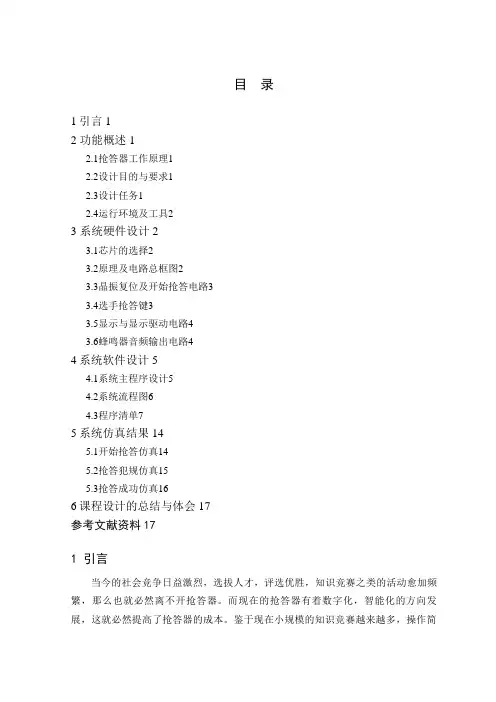 目 录

1 引言 1
2 功能概述 1
2.1抢答器工作原理1
2.2设计目的与要求1
2.3设计任务1
2.4运行环境及工具2
3 系统硬件设计 2
3.1芯片的选择2
3.2原理及电路总框图2
3.3晶振复位及开始抢答电路3
3.4选手抢答键3
3.5显示与显示驱动电路4
3.6蜂鸣器音频输出电路4
4 系统软件设计 5
4.1系统主程序设计5
4.2系统流程图6
4.3程序清单7
5 系统仿真结果 14
5.1开始抢答仿真14
5.2抢答犯规仿真15
5.3抢答成功仿真16
6 课程设计的总结与体会 17
参考文献资料 17

1 引言

当今的社会竞争日益激烈，选拔人才，评选优胜，知识竞赛之类的活动愈加频繁，那么也就必然离不开抢答器。而现在的抢答器有着数字化，智能化的方向发展，这就必然提高了抢答器的成本。鉴于现在小规模的知识竞赛越来越多，操作简